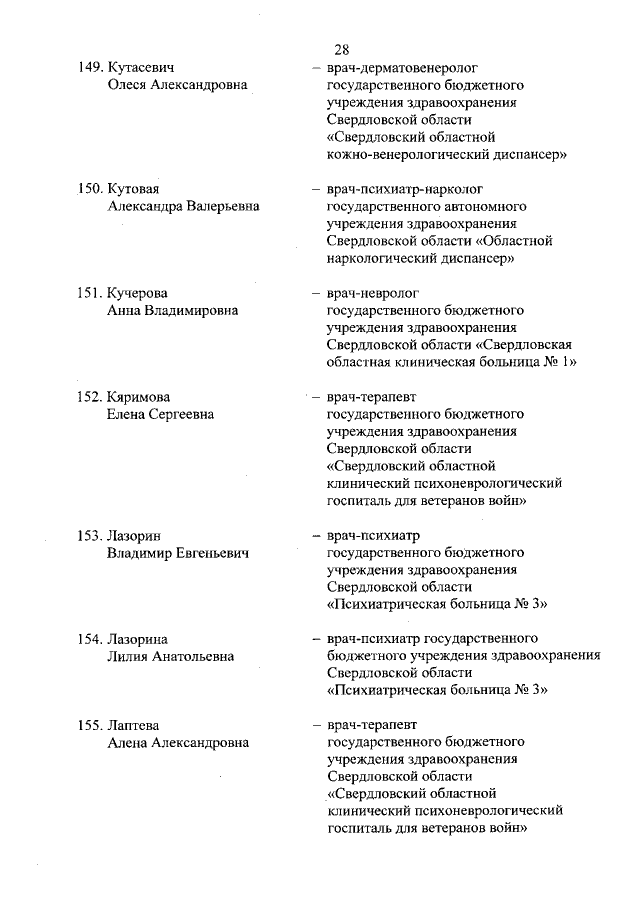 28

149. Кутасевич Олеся Александровна

– врач-дерматовенеролог государственного бюджетного учреждения здравоохранения Свердловской области «Свердловский областной кожно-венерологический диспансер»

150. Кутовая Александра Валерьевна

– врач-психиатр-нарколог государственного автономного учреждения здравоохранения Свердловской области «Областной наркологический диспансер»

151. Кучерова Анна Владимировна

– врач-невролог государственного бюджетного учреждения здравоохранения Свердловской области «Свердловская областная клиническая больница № 1»

152. Кяримова Елена Сергеевна

– врач-терапевт государственного бюджетного учреждения здравоохранения Свердловской области «Свердловский областной клинический психоневрологический госпиталь для ветеранов войн»

153. Лазорин Владимир Евгеньевич

– врач-психиатр государственного бюджетного учреждения здравоохранения Свердловской области «Психиатрическая больница № 3»

154. Лазорина Лилия Анатольевна

– врач-психиатр государственного бюджетного учреждения здравоохранения Свердловской области «Психиатрическая больница № 3»

155. Лаптева Алена Александровна

– врач-терапевт государственного бюджетного учреждения здравоохранения Свердловской области «Свердловский областной клинический психоневрологический госпиталь для ветеранов войн»